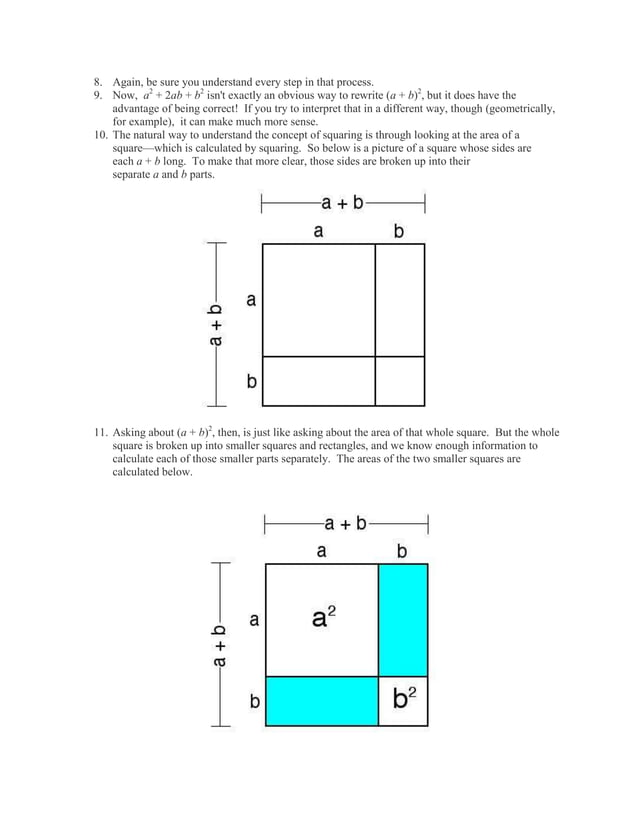 8. Again, be sure you understand every step in that process.
9. Now, $a^2 + 2ab + b^2$ isn't exactly an obvious way to rewrite $(a + b)^2$, but it does have the advantage of being correct! If you try to interpret that in a different way, though (geometrically, for example), it can make much more sense.
10. The natural way to understand the concept of squaring is through looking at the area of a square—which is calculated by squaring. So below is a picture of a square whose sides are each $a + b$ long. To make that more clear, those sides are broken up into their separate $a$ and $b$ parts.

a + b
a
b
a + b
a
b

11. Asking about $(a + b)^2$, then, is just like asking about the area of that whole square. But the whole square is broken up into smaller squares and rectangles, and we know enough information to calculate each of those smaller parts separately. The areas of the two smaller squares are calculated below.

a + b
a
b
a + b
a
$a^2$
b
$b^2$